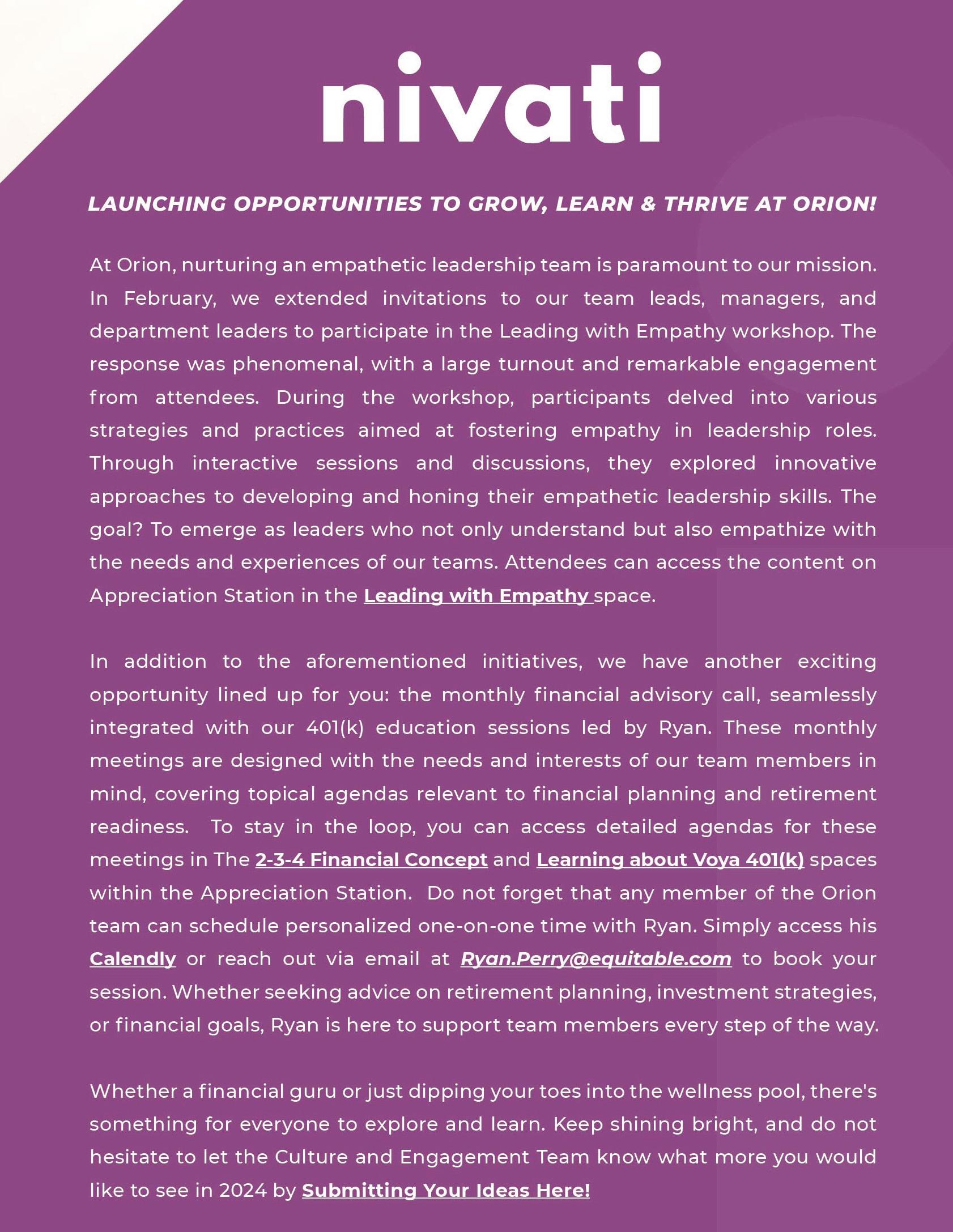 nivati

LAUNCHING OPPORTUNITIES TO GROW, LEARN & THRIVE AT ORION!

At Orion, nurturing an empathetic leadership team is paramount to our mission. In February, we extended invitations to our team leads, managers, and department leaders to participate in the Leading with Empathy workshop. The response was phenomenal, with a large turnout and remarkable engagement from attendees. During the workshop, participants delved into various strategies and practices aimed at fostering empathy in leadership roles. Through interactive sessions and discussions, they explored innovative approaches to developing and honing their empathetic leadership skills. The goal? To emerge as leaders who not only understand but also empathize with the needs and experiences of our teams. Attendees can access the content on Appreciation Station in the Leading with Empathy space.

In addition to the aforementioned initiatives, we have another exciting opportunity lined up for you: the monthly financial advisory call, seamlessly integrated with our 401(k) education sessions led by Ryan. These monthly meetings are designed with the needs and interests of our team members in mind, covering topical agendas relevant to financial planning and retirement readiness. To stay in the loop, you can access detailed agendas for these meetings in The 2-3-4 Financial Concept and Learning about Voya 401(k) spaces within the Appreciation Station. Do not forget that any member of the Orion team can schedule personalized one-on-one time with Ryan. Simply access his Calendly or reach out via email at Ryan.Perry@equitable.com to book your session. Whether seeking advice on retirement planning, investment strategies, or financial goals, Ryan is here to support team members every step of the way.

Whether a financial guru or just dipping your toes into the wellness pool, there's something for everyone to explore and learn. Keep shining bright, and do not hesitate to let the Culture and Engagement Team know what more you would like to see in 2024 by Submitting Your Ideas Here!